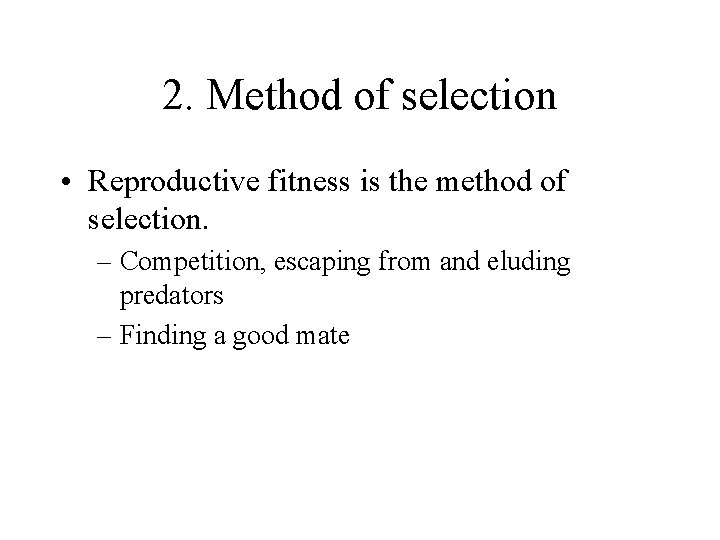 2. Method of selection

• Reproductive fitness is the method of selection.

– Competition, escaping from and eluding predators

– Finding a good mate